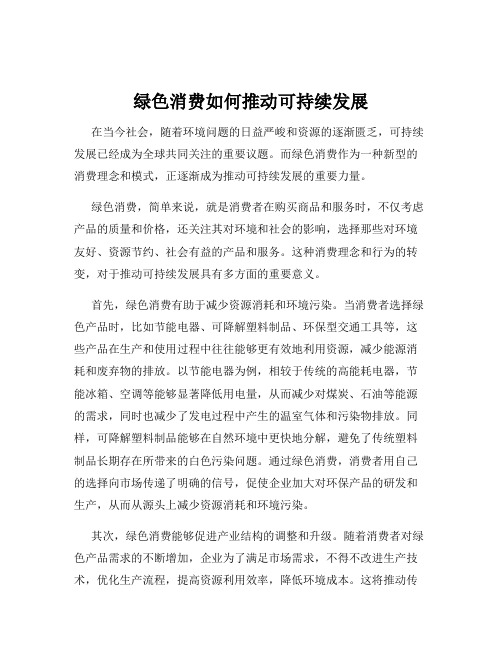 绿色消费如何推动可持续发展

在当今社会，随着环境问题的日益严峻和资源的逐渐匮乏，可持续发展已经成为全球共同关注的重要议题。而绿色消费作为一种新型的消费理念和模式，正逐渐成为推动可持续发展的重要力量。

绿色消费，简单来说，就是消费者在购买商品和服务时，不仅考虑产品的质量和价格，还关注其对环境和社会的影响，选择那些对环境友好、资源节约、社会有益的产品和服务。这种消费理念和行为的转变，对于推动可持续发展具有多方面的重要意义。

首先，绿色消费有助于减少资源消耗和环境污染。当消费者选择绿色产品时，比如节能电器、可降解塑料制品、环保型交通工具等，这些产品在生产和使用过程中往往能够更有效地利用资源，减少能源消耗和废弃物的排放。以节能电器为例，相较于传统的高能耗电器，节能冰箱、空调等能够显著降低用电量，从而减少对煤炭、石油等能源的需求，同时也减少了发电过程中产生的温室气体和污染物排放。同样，可降解塑料制品能够在自然环境中更快地分解，避免了传统塑料制品长期存在所带来的白色污染问题。通过绿色消费，消费者用自己的选择向市场传递了明确的信号，促使企业加大对环保产品的研发和生产，从而从源头上减少资源消耗和环境污染。

其次，绿色消费能够促进产业结构的调整和升级。随着消费者对绿色产品需求的不断增加，企业为了满足市场需求，不得不改进生产技术，优化生产流程，提高资源利用效率，降低环境成本。这将推动传